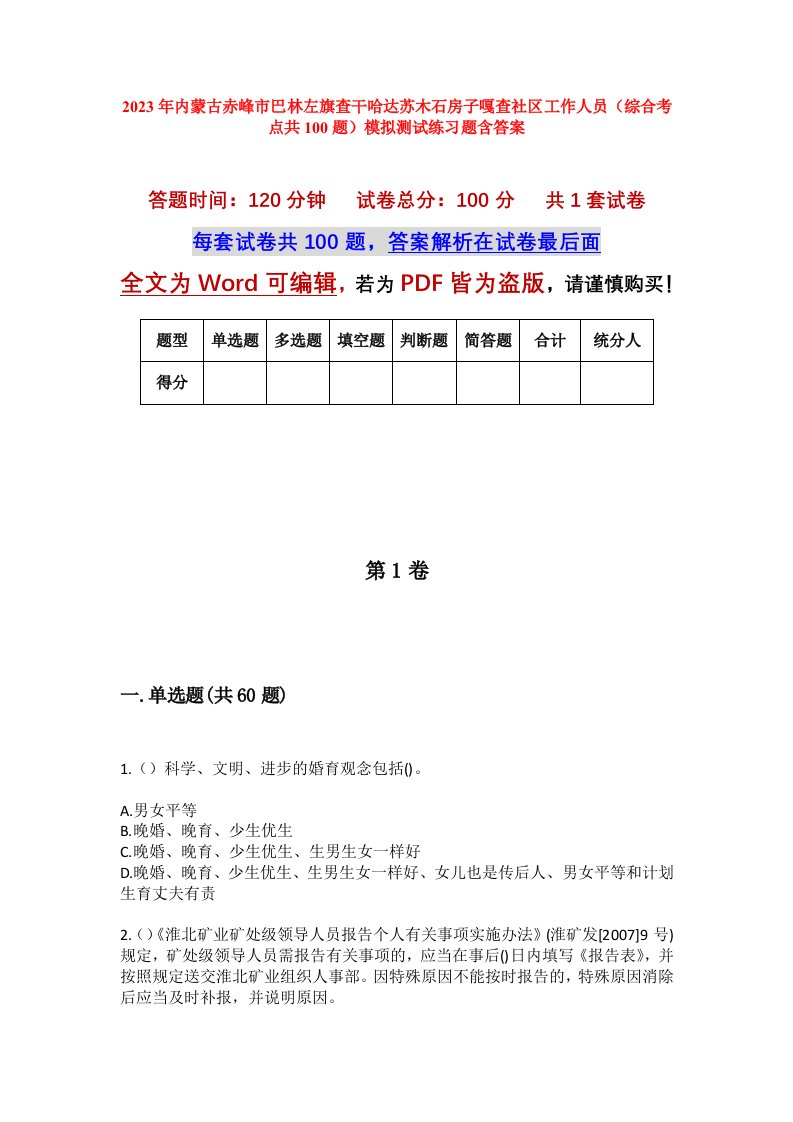 2023年内蒙古赤峰市巴林左旗查干哈达苏木石房子嘎查社区工作人员（综合考点共100题）模拟测试练习题含答案

答题时间：120分钟　试卷总分：100分　共1套试卷

每套试卷共100题，答案解析在试卷最后面

全文为Word可编辑，若为PDF皆为盗版，请谨慎购买！

| 题型 | 单选题 | 多选题 | 填空题 | 判断题 | 简答题 | 合计 | 统分人 |
|---|---|---|---|---|---|---|---|
| 得分 | | | | | | | |

第1卷

一.单选题(共60题)

1.（）科学、文明、进步的婚育观念包括()。

A.男女平等
B.晚婚、晚育、少生优生
C.晚婚、晚育、少生优生、生男生女一样好
D.晚婚、晚育、少生优生、生男生女一样好、女儿也是传后人、男女平等和计划生育丈夫有责

2.（）《淮北矿业矿处级领导人员报告个人有关事项实施办法》(淮矿发[2007]9号)规定，矿处级领导人员需报告有关事项的，应当在事后()日内填写《报告表》，并按照规定送交淮北矿业组织人事部。因特殊原因不能按时报告的，特殊原因消除后应当及时补报，并说明原因。